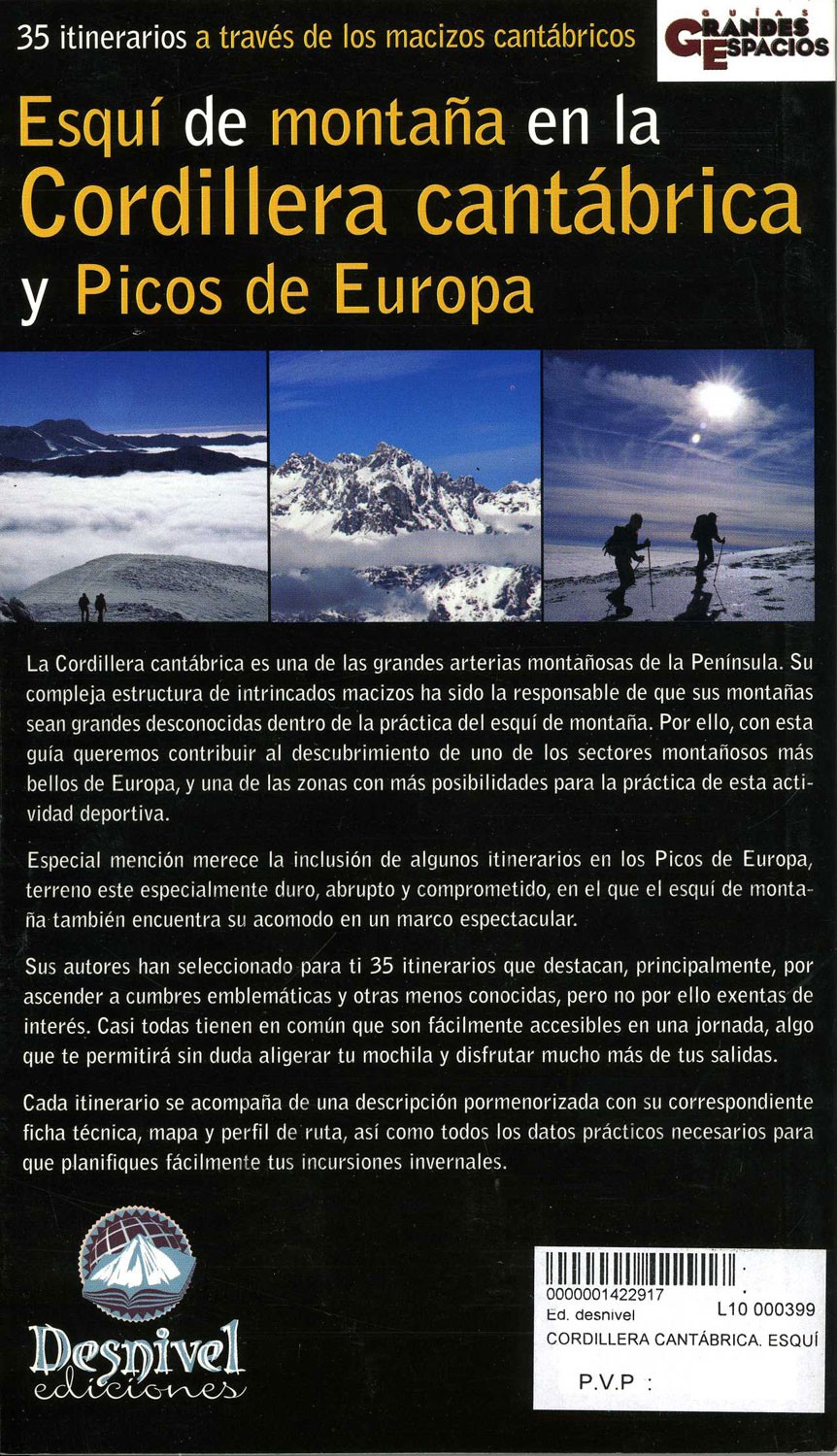 35 itinerarios a través de los macizos cantábricos

GUÍAS GRANDES ESPACIOS

Esquí de montaña en la Cordillera cantábrica y Picos de Europa

La Cordillera cantábrica es una de las grandes arterias montañosas de la Península. Su compleja estructura de intrincados macizos ha sido la responsable de que sus montañas sean grandes desconocidas dentro de la práctica del esquí de montaña. Por ello, con esta guía queremos contribuir al descubrimiento de uno de los sectores montañosos más bellos de Europa, y una de las zonas con más posibilidades para la práctica de esta actividad deportiva.

Especial mención merece la inclusión de algunos itinerarios en los Picos de Europa, terreno este especialmente duro, abrupto y comprometido, en el que el esquí de montaña también encuentra su acomodo en un marco espectacular.

Sus autores han seleccionado para ti 35 itinerarios que destacan, principalmente, por ascender a cumbres emblemáticas y otras menos conocidas, pero no por ello exentas de interés. Casi todas tienen en común que son fácilmente accesibles en una jornada, algo que te permitirá sin duda aligerar tu mochila y disfrutar mucho más de tus salidas.

Cada itinerario se acompaña de una descripción pormenorizada con su correspondiente ficha técnica, mapa y perfil de ruta, así como todos los datos prácticos necesarios para que planifiques fácilmente tus incursiones invernales.

Desnivel ediciones

0000001422917
Ed. desnivel L10 000399
CORDILLERA CANTÁBRICA. ESQUÍ
P.V.P :